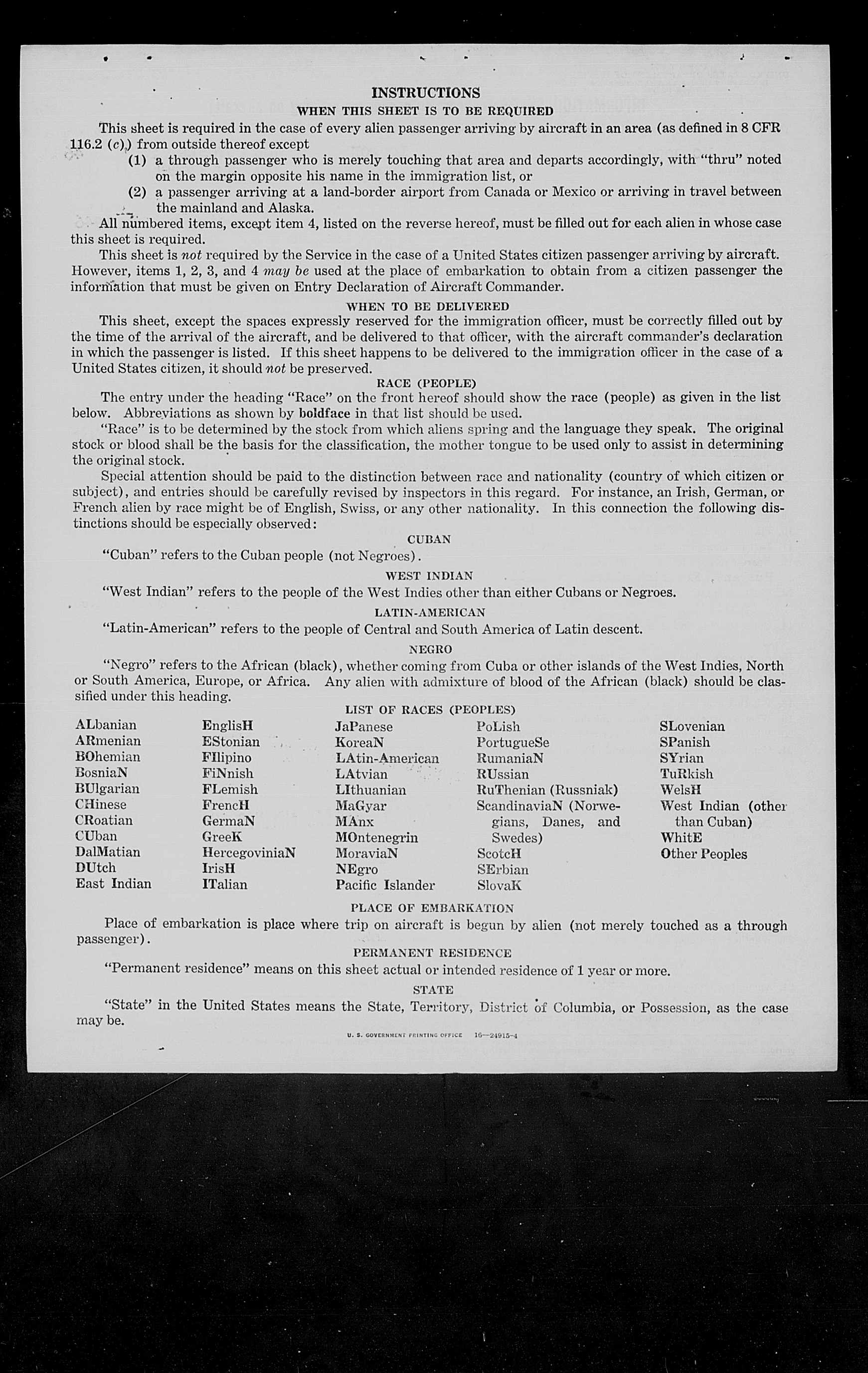 INSTRUCTIONS

WHEN THIS SHEET IS TO BE REQUIRED

This sheet is required in the case of every alien passenger arriving by aircraft in an area (as defined in 8 CFR 116.2 (c)) from outside thereof except

(1) a through passenger who is merely touching that area and departs accordingly, with "thru" noted on the margin opposite his name in the immigration list, or

(2) a passenger arriving at a land-border airport from Canada or Mexico or arriving in travel between the mainland and Alaska.

All numbered items, except item 4, listed on the reverse hereof, must be filled out for each alien in whose case this sheet is required.

This sheet is not required by the Service in the case of a United States citizen passenger arriving by aircraft. However, items 1, 2, 3, and 4 may be used at the place of embarkation to obtain from a citizen passenger the information that must be given on Entry Declaration of Aircraft Commander.

WHEN TO BE DELIVERED

This sheet, except the spaces expressly reserved for the immigration officer, must be correctly filled out by the time of the arrival of the aircraft, and be delivered to that officer, with the aircraft commander's declaration in which the passenger is listed. If this sheet happens to be delivered to the immigration officer in the case of a United States citizen, it should not be preserved.

RACE (PEOPLE)

The entry under the heading "Race" on the front hereof should show the race (people) as given in the list below. Abbreviations as shown by boldface in that list should be used.

"Race" is to be determined by the stock from which aliens spring and the language they speak. The original stock or blood shall be the basis for the classification, the mother tongue to be used only to assist in determining the original stock.

Special attention should be paid to the distinction between race and nationality (country of which citizen or subject), and entries should be carefully revised by inspectors in this regard. For instance, an Irish, German, or French alien by race might be of English, Swiss, or any other nationality. In this connection the following distinctions should be especially observed:

CUBAN

"Cuban" refers to the Cuban people (not Negroes).

WEST INDIAN

"West Indian" refers to the people of the West Indies other than either Cubans or Negroes.

LATIN-AMERICAN

"Latin-American" refers to the people of Central and South America of Latin descent.

NEGRO

"Negro" refers to the African (black), whether coming from Cuba or other islands of the West Indies, North or South America, Europe, or Africa. Any alien with admixture of blood of the African (black) should be classified under this heading.

LIST OF RACES (PEOPLES)

ALbanian
ARmenian
BOhemian
BosniaN
BUlgarian
CHinese
CRoatian
CUban
DalMatian
DUtch
East Indian

EnglisH
EStonian
FIlipino
FiNnish
FLemish
FrencH
GermaN
GreeK
HercegoviniaN
IrisH
ITalian

JaPanese
KoreaN
LAtin-American
LAtvian
LIthuanian
MaGyar
MAnx
MOntenegrin
MoraviaN
NEgro
Pacific Islander

PoLish
PortugueSe
RumaniaN
RUssian
RuThenian (Russniak)
ScandinaviaN (Norwegians, Danes, and Swedes)
ScotcH
SErbian
SlovaK

SLovenian
SPanish
SYrian
TuRkish
WelsH
West Indian (other than Cuban)
WhitE
Other Peoples

PLACE OF EMBARKATION

Place of embarkation is place where trip on aircraft is begun by alien (not merely touched as a through passenger).

PERMANENT RESIDENCE

"Permanent residence" means on this sheet actual or intended residence of 1 year or more.

STATE

"State" in the United States means the State, Territory, District of Columbia, or Possession, as the case may be.

U. S. GOVERNMENT PRINTING OFFICE 16—24915-4